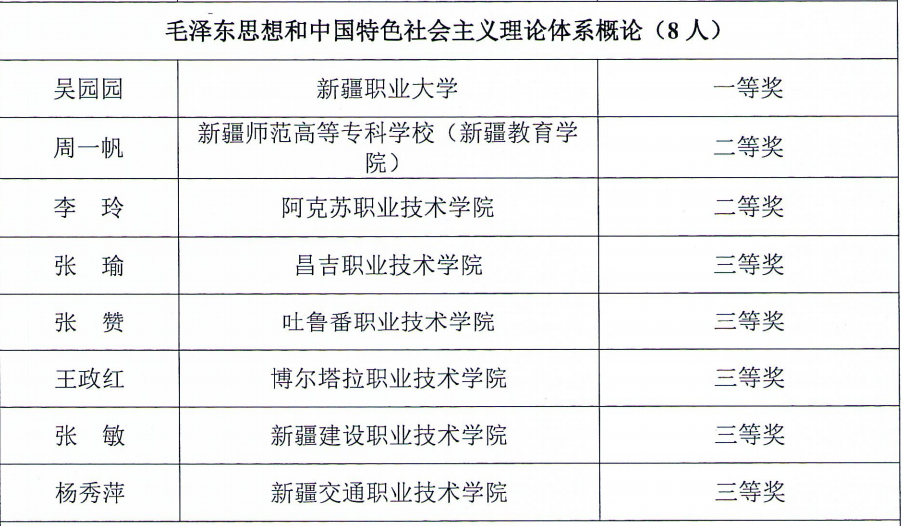 | 毛泽东思想和中国特色社会主义理论体系概论（8 人） | | |
|---|---|---|
| 吴园园 | 新疆职业大学 | 一等奖 |
| 周一帆 | 新疆师范高等专科学校（新疆教育学院） | 二等奖 |
| 李 玲 | 阿克苏职业技术学院 | 二等奖 |
| 张 瑜 | 昌吉职业技术学院 | 三等奖 |
| 张 赞 | 吐鲁番职业技术学院 | 三等奖 |
| 王政红 | 博尔塔拉职业技术学院 | 三等奖 |
| 张 敏 | 新疆建设职业技术学院 | 三等奖 |
| 杨秀萍 | 新疆交通职业技术学院 | 三等奖 |